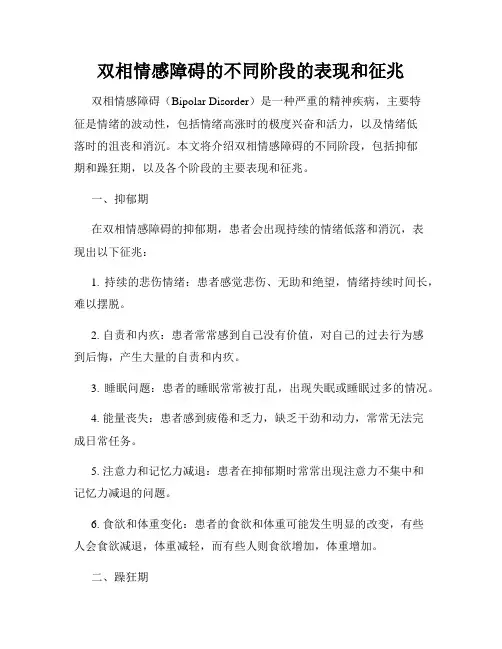 双相情感障碍的不同阶段的表现和征兆

双相情感障碍（Bipolar Disorder）是一种严重的精神疾病，主要特征是情绪的波动性，包括情绪高涨时的极度兴奋和活力，以及情绪低落时的沮丧和消沉。本文将介绍双相情感障碍的不同阶段，包括抑郁期和躁狂期，以及各个阶段的主要表现和征兆。

一、抑郁期

在双相情感障碍的抑郁期，患者会出现持续的情绪低落和消沉，表现出以下征兆：

1. 持续的悲伤情绪：患者感觉悲伤、无助和绝望，情绪持续时间长，难以摆脱。

2. 自责和内疚：患者常常感到自己没有价值，对自己的过去行为感到后悔，产生大量的自责和内疚。

3. 睡眠问题：患者的睡眠常常被打乱，出现失眠或睡眠过多的情况。

4. 能量丧失：患者感到疲倦和乏力，缺乏干劲和动力，常常无法完成日常任务。

5. 注意力和记忆力减退：患者在抑郁期时常常出现注意力不集中和记忆力减退的问题。

6. 食欲和体重变化：患者的食欲和体重可能发生明显的改变，有些人会食欲减退，体重减轻，而有些人则食欲增加，体重增加。

二、躁狂期